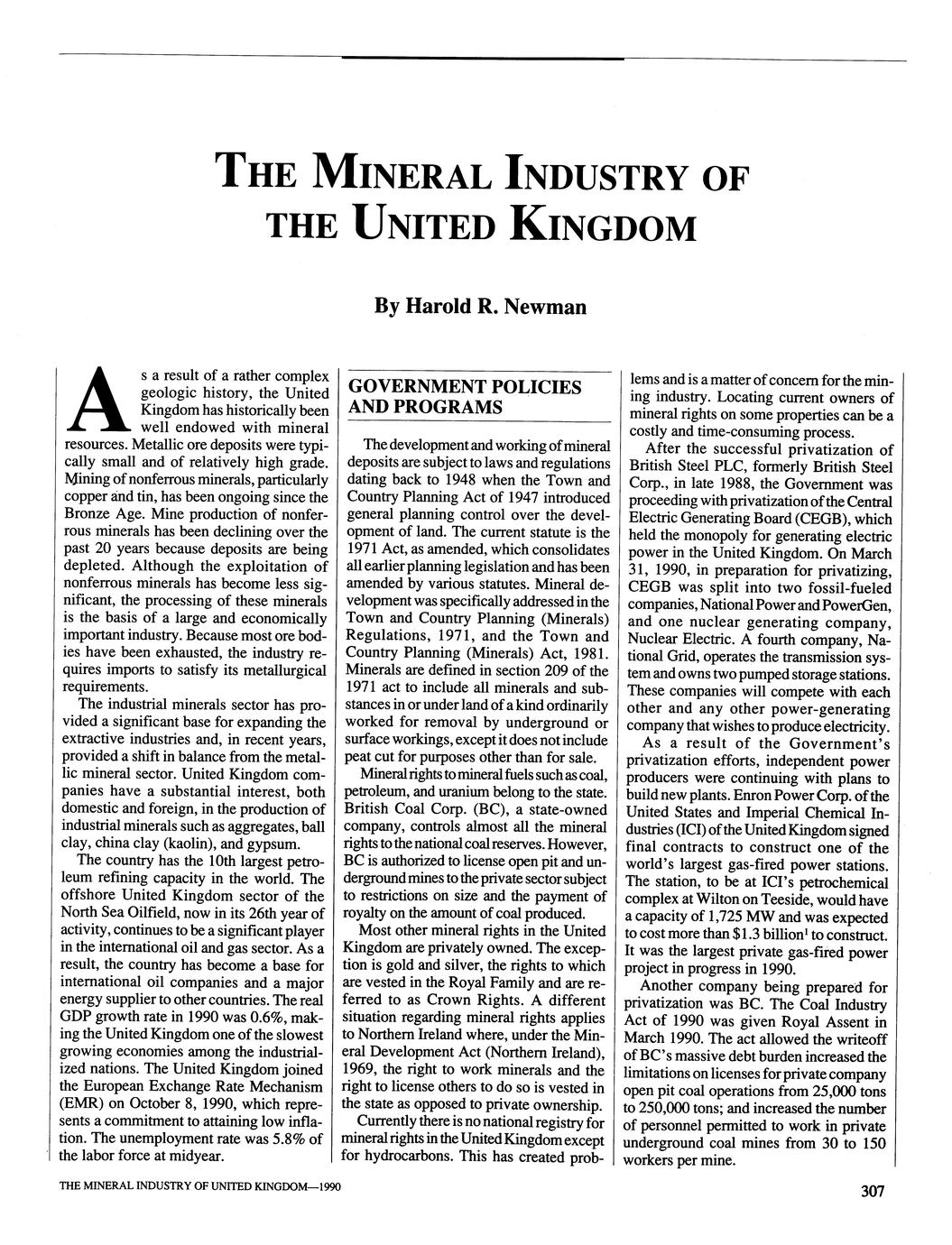 THE MINERAL INDUSTRY OF THE UNITED KINGDOM

By Harold R. Newman

As a result of a rather complex geologic history, the United Kingdom has historically been well endowed with mineral resources. Metallic ore deposits were typically small and of relatively high grade. Mining of nonferrous minerals, particularly copper and tin, has been ongoing since the Bronze Age. Mine production of nonferrous minerals has been declining over the past 20 years because deposits are being depleted. Although the exploitation of nonferrous minerals has become less significant, the processing of these minerals is the basis of a large and economically important industry. Because most ore bodies have been exhausted, the industry requires imports to satisfy its metallurgical requirements.

The industrial minerals sector has provided a significant base for expanding the extractive industries and, in recent years, provided a shift in balance from the metallic mineral sector. United Kingdom companies have a substantial interest, both domestic and foreign, in the production of industrial minerals such as aggregates, ball clay, china clay (kaolin), and gypsum.

The country has the 10th largest petroleum refining capacity in the world. The offshore United Kingdom sector of the North Sea Oilfield, now in its 26th year of activity, continues to be a significant player in the international oil and gas sector. As a result, the country has become a base for international oil companies and a major energy supplier to other countries. The real GDP growth rate in 1990 was 0.6%, making the United Kingdom one of the slowest growing economies among the industrialized nations. The United Kingdom joined the European Exchange Rate Mechanism (EMR) on October 8, 1990, which represents a commitment to attaining low inflation. The unemployment rate was 5.8% of the labor force at midyear.

GOVERNMENT POLICIES AND PROGRAMS

The development and working of mineral deposits are subject to laws and regulations dating back to 1948 when the Town and Country Planning Act of 1947 introduced general planning control over the development of land. The current statute is the 1971 Act, as amended, which consolidates all earlier planning legislation and has been amended by various statutes. Mineral development was specifically addressed in the Town and Country Planning (Minerals) Regulations, 1971, and the Town and Country Planning (Minerals) Act, 1981. Minerals are defined in section 209 of the 1971 act to include all minerals and substances in or under land of a kind ordinarily worked for removal by underground or surface workings, except it does not include peat cut for purposes other than for sale.

Mineral rights to mineral fuels such as coal, petroleum, and uranium belong to the state. British Coal Corp. (BC), a state-owned company, controls almost all the mineral rights to the national coal reserves. However, BC is authorized to license open pit and underground mines to the private sector subject to restrictions on size and the payment of royalty on the amount of coal produced.

Most other mineral rights in the United Kingdom are privately owned. The exception is gold and silver, the rights to which are vested in the Royal Family and are referred to as Crown Rights. A different situation regarding mineral rights applies to Northern Ireland where, under the Mineral Development Act (Northern Ireland), 1969, the right to work minerals and the right to license others to do so is vested in the state as opposed to private ownership.

Currently there is no national registry for mineral rights in the United Kingdom except for hydrocarbons. This has created problems and is a matter of concern for the mining industry. Locating current owners of mineral rights on some properties can be a costly and time-consuming process.

After the successful privatization of British Steel PLC, formerly British Steel Corp., in late 1988, the Government was proceeding with privatization of the Central Electric Generating Board (CEGB), which held the monopoly for generating electric power in the United Kingdom. On March 31, 1990, in preparation for privatizing, CEGB was split into two fossil-fueled companies, National Power and PowerGen, and one nuclear generating company, Nuclear Electric. A fourth company, National Grid, operates the transmission system and owns two pumped storage stations. These companies will compete with each other and any other power-generating company that wishes to produce electricity.

As a result of the Government's privatization efforts, independent power producers were continuing with plans to build new plants. Enron Power Corp. of the United States and Imperial Chemical Industries (ICI) of the United Kingdom signed final contracts to construct one of the world's largest gas-fired power stations. The station, to be at ICI's petrochemical complex at Wilton on Teeside, would have a capacity of 1,725 MW and was expected to cost more than \$1.3 billion$^1$ to construct. It was the largest private gas-fired power project in progress in 1990.

Another company being prepared for privatization was BC. The Coal Industry Act of 1990 was given Royal Assent in March 1990. The act allowed the writeoff of BC's massive debt burden increased the limitations on licenses for private company open pit coal operations from 25,000 tons to 250,000 tons; and increased the number of personnel permitted to work in private underground coal mines from 30 to 150 workers per mine.

THE MINERAL INDUSTRY OF UNITED KINGDOM—1990

307